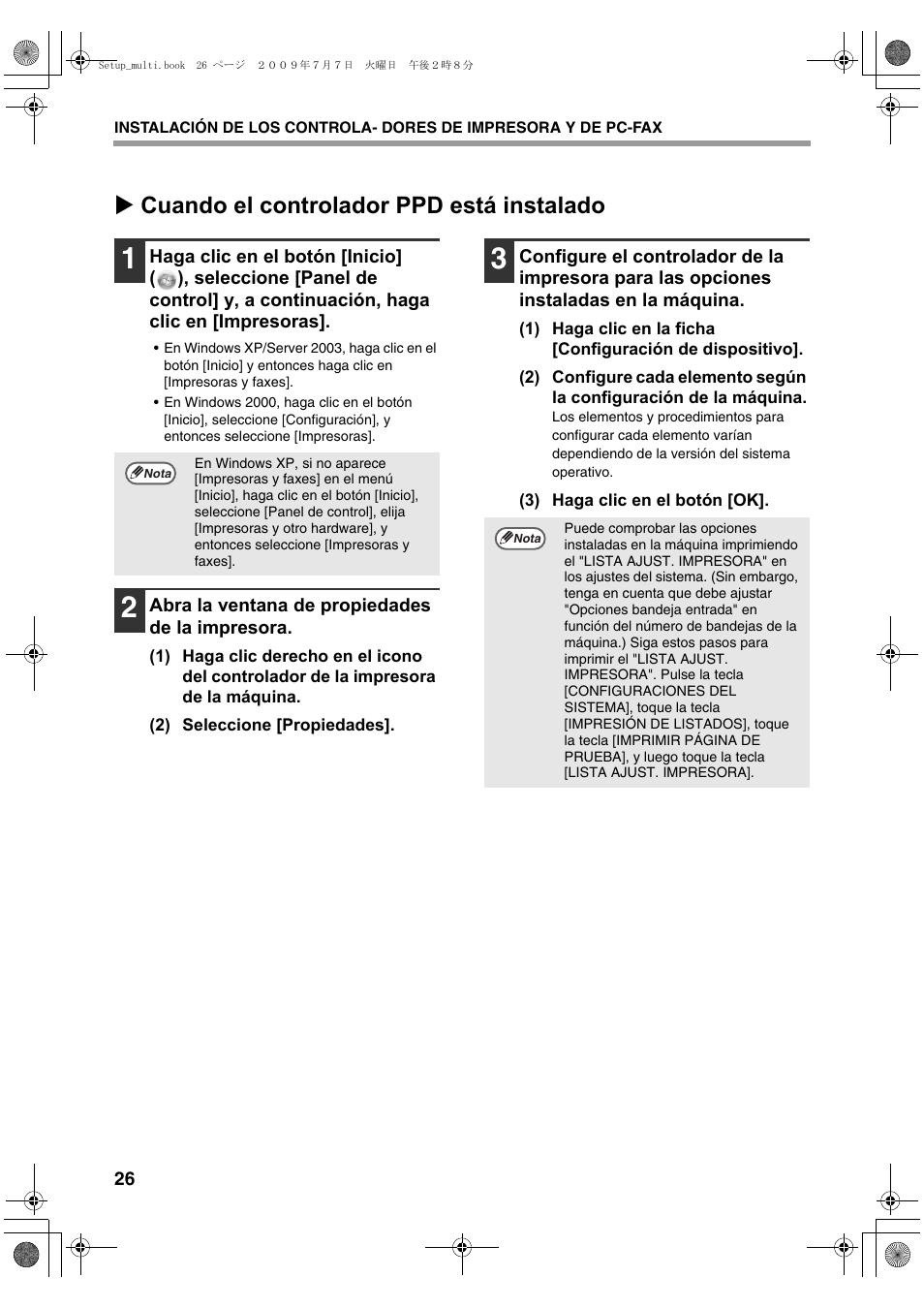 Setup_multi.book 26 ページ ２００９年７月７日 火曜日 午後２時８分

INSTALACIÓN DE LOS CONTROLA- DORES DE IMPRESORA Y DE PC-FAX

▶ Cuando el controlador PPD está instalado

1 Haga clic en el botón [Inicio] ( ), seleccione [Panel de control] y, a continuación, haga clic en [Impresoras].

• En Windows XP/Server 2003, haga clic en el botón [Inicio] y entonces haga clic en [Impresoras y faxes].
• En Windows 2000, haga clic en el botón [Inicio], seleccione [Configuración], y entonces seleccione [Impresoras].

Nota En Windows XP, si no aparece [Impresoras y faxes] en el menú [Inicio], haga clic en el botón [Inicio], seleccione [Panel de control], elija [Impresoras y otro hardware], y entonces seleccione [Impresoras y faxes].

2 Abra la ventana de propiedades de la impresora.

(1) Haga clic derecho en el icono del controlador de la impresora de la máquina.

(2) Seleccione [Propiedades].

3 Configure el controlador de la impresora para las opciones instaladas en la máquina.

(1) Haga clic en la ficha [Configuración de dispositivo].

(2) Configure cada elemento según la configuración de la máquina.
Los elementos y procedimientos para configurar cada elemento varían dependiendo de la versión del sistema operativo.

(3) Haga clic en el botón [OK].

Nota Puede comprobar las opciones instaladas en la máquina imprimiendo el "LISTA AJUST. IMPRESORA" en los ajustes del sistema. (Sin embargo, tenga en cuenta que debe ajustar "Opciones bandeja entrada" en función del número de bandejas de la máquina.) Siga estos pasos para imprimir el "LISTA AJUST. IMPRESORA". Pulse la tecla [CONFIGURACIONES DEL SISTEMA], toque la tecla [IMPRESIÓN DE LISTADOS], toque la tecla [IMPRIMIR PÁGINA DE PRUEBA], y luego toque la tecla [LISTA AJUST. IMPRESORA].

26